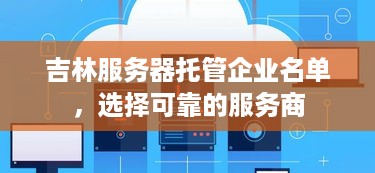 吉林服务器托管企业名单，选择可靠的服务商